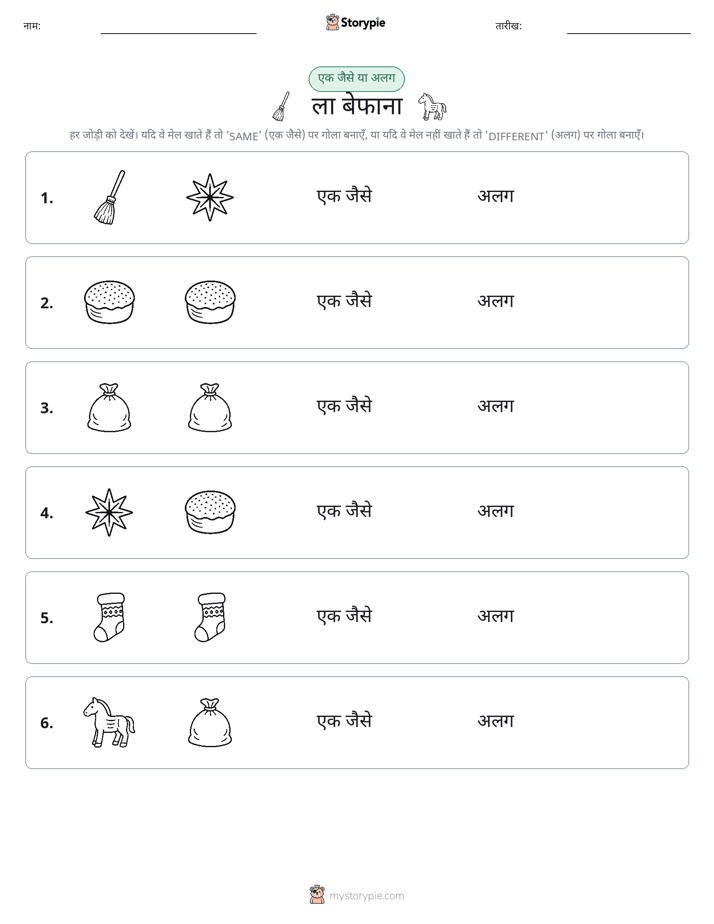 नाम: ____ Storypie तारीख: ____

एक जैसे या अलग

ला बेफाना

हर जोड़ी को देखें। यदि वे मेल खाते हैं तो 'SAME' (एक जैसे) पर गोला बनाएँ, या यदि वे मेल नहीं खाते हैं तो 'DIFFERENT' (अलग) पर गोला बनाएँ।

1. एक जैसे अलग

2. एक जैसे अलग

3. एक जैसे अलग

4. एक जैसे अलग

5. एक जैसे अलग

6. एक जैसे अलग

mystorypie.com